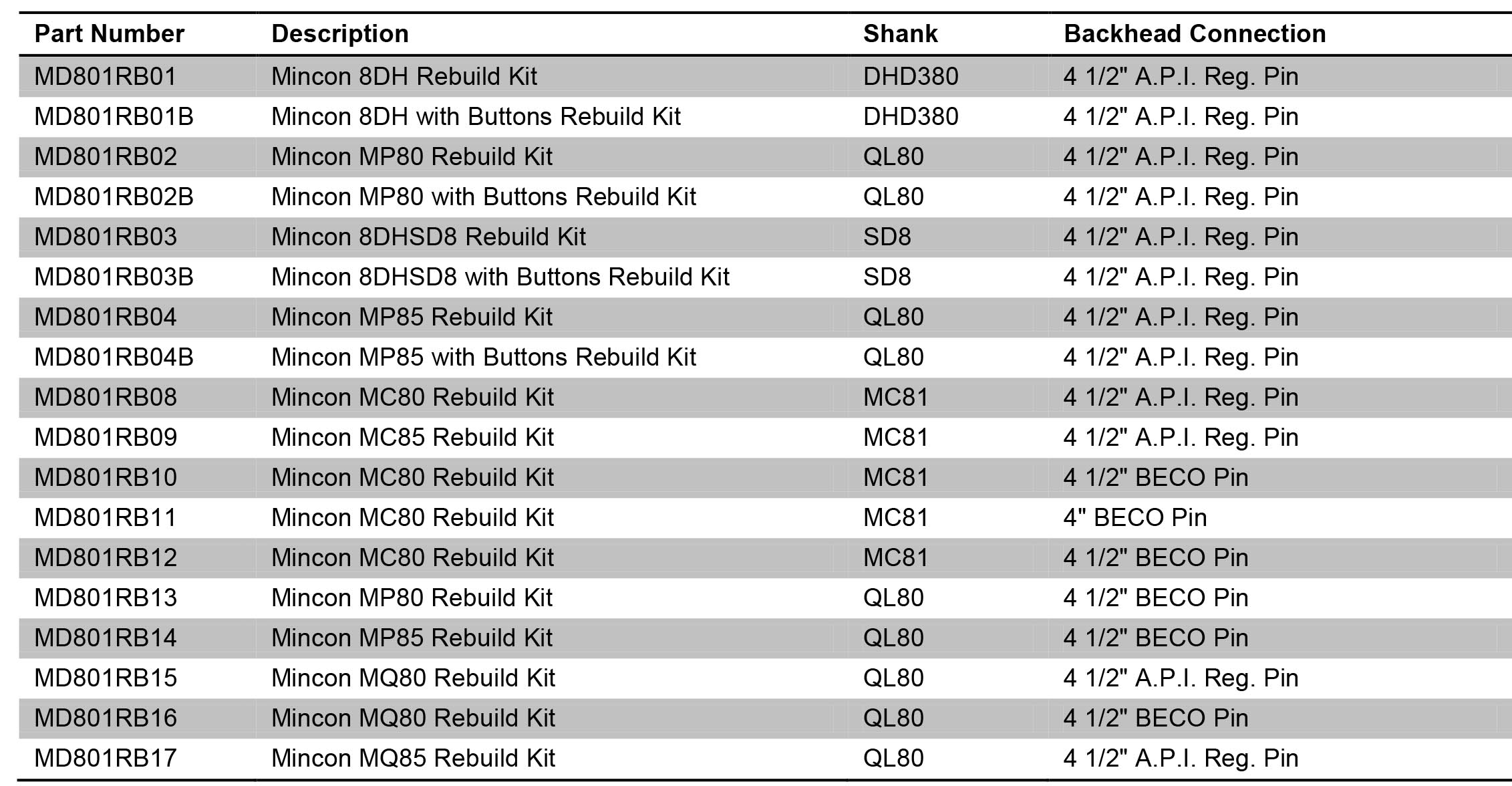 | Part Number | Description | Shank | Backhead Connection |
|---|---|---|---|
| MD801RB01 | Mincon 8DH Rebuild Kit | DHD380 | 4 1/2" A.P.I. Reg. Pin |
| MD801RB01B | Mincon 8DH with Buttons Rebuild Kit | DHD380 | 4 1/2" A.P.I. Reg. Pin |
| MD801RB02 | Mincon MP80 Rebuild Kit | QL80 | 4 1/2" A.P.I. Reg. Pin |
| MD801RB02B | Mincon MP80 with Buttons Rebuild Kit | QL80 | 4 1/2" A.P.I. Reg. Pin |
| MD801RB03 | Mincon 8DHSD8 Rebuild Kit | SD8 | 4 1/2" A.P.I. Reg. Pin |
| MD801RB03B | Mincon 8DHSD8 with Buttons Rebuild Kit | SD8 | 4 1/2" A.P.I. Reg. Pin |
| MD801RB04 | Mincon MP85 Rebuild Kit | QL80 | 4 1/2" A.P.I. Reg. Pin |
| MD801RB04B | Mincon MP85 with Buttons Rebuild Kit | QL80 | 4 1/2" A.P.I. Reg. Pin |
| MD801RB08 | Mincon MC80 Rebuild Kit | MC81 | 4 1/2" A.P.I. Reg. Pin |
| MD801RB09 | Mincon MC85 Rebuild Kit | MC81 | 4 1/2" A.P.I. Reg. Pin |
| MD801RB10 | Mincon MC80 Rebuild Kit | MC81 | 4 1/2" BECO Pin |
| MD801RB11 | Mincon MC80 Rebuild Kit | MC81 | 4" BECO Pin |
| MD801RB12 | Mincon MC80 Rebuild Kit | MC81 | 4 1/2" BECO Pin |
| MD801RB13 | Mincon MP80 Rebuild Kit | QL80 | 4 1/2" BECO Pin |
| MD801RB14 | Mincon MP85 Rebuild Kit | QL80 | 4 1/2" BECO Pin |
| MD801RB15 | Mincon MQ80 Rebuild Kit | QL80 | 4 1/2" A.P.I. Reg. Pin |
| MD801RB16 | Mincon MQ80 Rebuild Kit | QL80 | 4 1/2" BECO Pin |
| MD801RB17 | Mincon MQ85 Rebuild Kit | QL80 | 4 1/2" A.P.I. Reg. Pin |